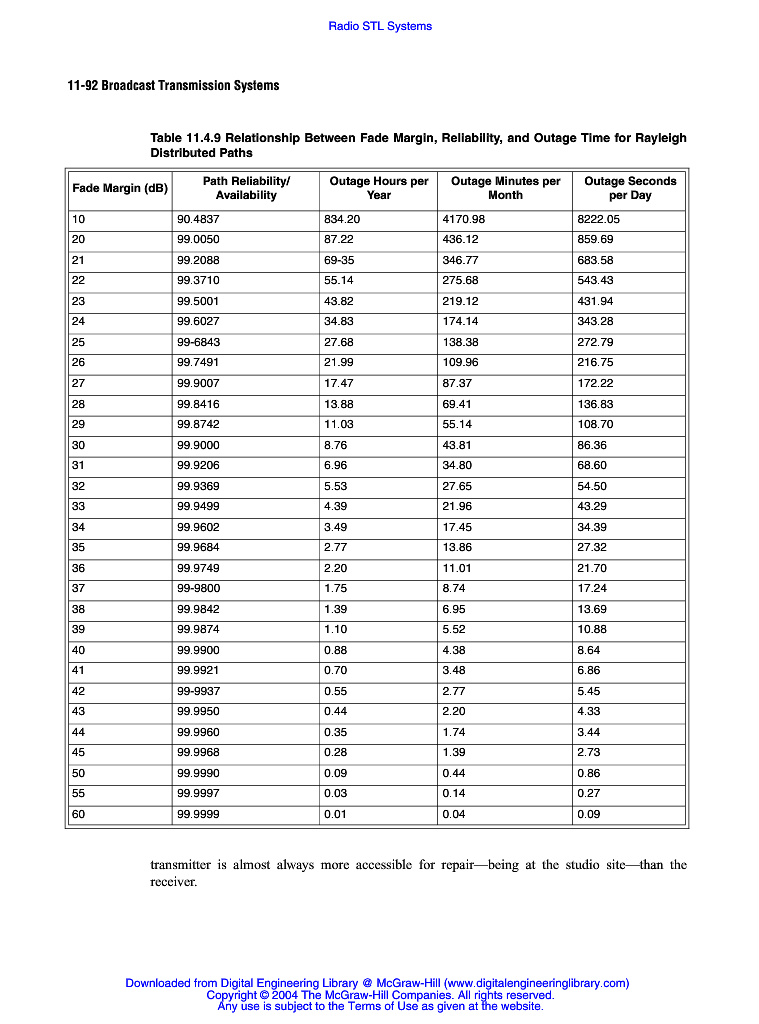 Radio STL Systems

11-92 Broadcast Transmission Systems

Table 11.4.9 Relationship Between Fade Margin, Reliability, and Outage Time for Rayleigh Distributed Paths

| Fade Margin (dB) | Path Reliability/ Availability | Outage Hours per Year | Outage Minutes per Month | Outage Seconds per Day |
|---|---|---|---|---|
| 10 | 90.4837 | 834.20 | 4170.98 | 8222.05 |
| 20 | 99.0050 | 87.22 | 436.12 | 859.69 |
| 21 | 99.2088 | 69-35 | 346.77 | 683.58 |
| 22 | 99.3710 | 55.14 | 275.68 | 543.43 |
| 23 | 99.5001 | 43.82 | 219.12 | 431.94 |
| 24 | 99.6027 | 34.83 | 174.14 | 343.28 |
| 25 | 99-6843 | 27.68 | 138.38 | 272.79 |
| 26 | 99.7491 | 21.99 | 109.96 | 216.75 |
| 27 | 99.9007 | 17.47 | 87.37 | 172.22 |
| 28 | 99.8416 | 13.88 | 69.41 | 136.83 |
| 29 | 99.8742 | 11.03 | 55.14 | 108.70 |
| 30 | 99.9000 | 8.76 | 43.81 | 86.36 |
| 31 | 99.9206 | 6.96 | 34.80 | 68.60 |
| 32 | 99.9369 | 5.53 | 27.65 | 54.50 |
| 33 | 99.9499 | 4.39 | 21.96 | 43.29 |
| 34 | 99.9602 | 3.49 | 17.45 | 34.39 |
| 35 | 99.9684 | 2.77 | 13.86 | 27.32 |
| 36 | 99.9749 | 2.20 | 11.01 | 21.70 |
| 37 | 99-9800 | 1.75 | 8.74 | 17.24 |
| 38 | 99.9842 | 1.39 | 6.95 | 13.69 |
| 39 | 99.9874 | 1.10 | 5.52 | 10.88 |
| 40 | 99.9900 | 0.88 | 4.38 | 8.64 |
| 41 | 99.9921 | 0.70 | 3.48 | 6.86 |
| 42 | 99-9937 | 0.55 | 2.77 | 5.45 |
| 43 | 99.9950 | 0.44 | 2.20 | 4.33 |
| 44 | 99.9960 | 0.35 | 1.74 | 3.44 |
| 45 | 99.9968 | 0.28 | 1.39 | 2.73 |
| 50 | 99.9990 | 0.09 | 0.44 | 0.86 |
| 55 | 99.9997 | 0.03 | 0.14 | 0.27 |
| 60 | 99.9999 | 0.01 | 0.04 | 0.09 |

transmitter is almost always more accessible for repair—being at the studio site—than the receiver.

Downloaded from Digital Engineering Library @ McGraw-Hill (www.digitalengineeringlibrary.com)
Copyright © 2004 The McGraw-Hill Companies. All rights reserved.
Any use is subject to the Terms of Use as given at the website.